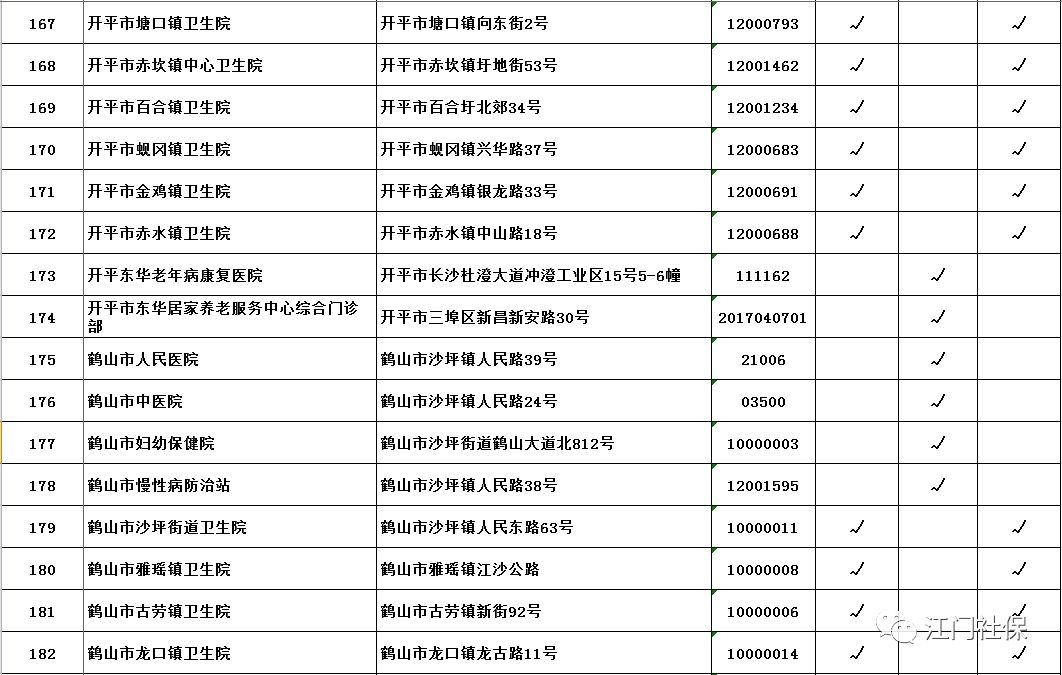 | 167 | 开平市塘口镇卫生院 | 开平市塘口镇向东街2号 | 12000793 | ✓ |  | ✓ |
|---|---|---|---|---|---|---|
| 168 | 开平市赤坎镇中心卫生院 | 开平市赤坎镇圩地街53号 | 12001462 | ✓ |  | ✓ |
| 169 | 开平市百合镇卫生院 | 开平市百合圩北郊34号 | 12001234 | ✓ |  | ✓ |
| 170 | 开平市蚬冈镇卫生院 | 开平市蚬冈镇兴华路37号 | 12000683 | ✓ |  | ✓ |
| 171 | 开平市金鸡镇卫生院 | 开平市金鸡镇银龙路33号 | 12000691 | ✓ |  | ✓ |
| 172 | 开平市赤水镇卫生院 | 开平市赤水镇中山路18号 | 12000688 | ✓ |  | ✓ |
| 173 | 开平东华老年病康复医院 | 开平市长沙杜澄大道冲澄工业区15号5-6幢 | 111162 |  | ✓ |  |
| 174 | 开平市东华居家养老服务中心综合门诊部 | 开平市三埠区新昌新安路30号 | 2017040701 |  | ✓ |  |
| 175 | 鹤山市人民医院 | 鹤山市沙坪镇人民路39号 | 21006 |  | ✓ |  |
| 176 | 鹤山市中医院 | 鹤山市沙坪镇人民路24号 | 03500 |  | ✓ |  |
| 177 | 鹤山市妇幼保健院 | 鹤山市沙坪街道鹤山大道北812号 | 10000003 |  | ✓ |  |
| 178 | 鹤山市慢性病防治站 | 鹤山市沙坪镇人民路38号 | 12001595 |  | ✓ |  |
| 179 | 鹤山市沙坪街道卫生院 | 鹤山市沙坪镇人民东路63号 | 10000011 | ✓ |  | ✓ |
| 180 | 鹤山市雅瑶镇卫生院 | 鹤山市雅瑶镇江沙公路 | 10000008 | ✓ |  | ✓ |
| 181 | 鹤山市古劳镇卫生院 | 鹤山市古劳镇新街92号 | 10000006 | ✓ |  | ✓ |
| 182 | 鹤山市龙口镇卫生院 | 鹤山市龙口镇龙古路11号 | 10000014 | ✓ |  | ✓ |

江门社保